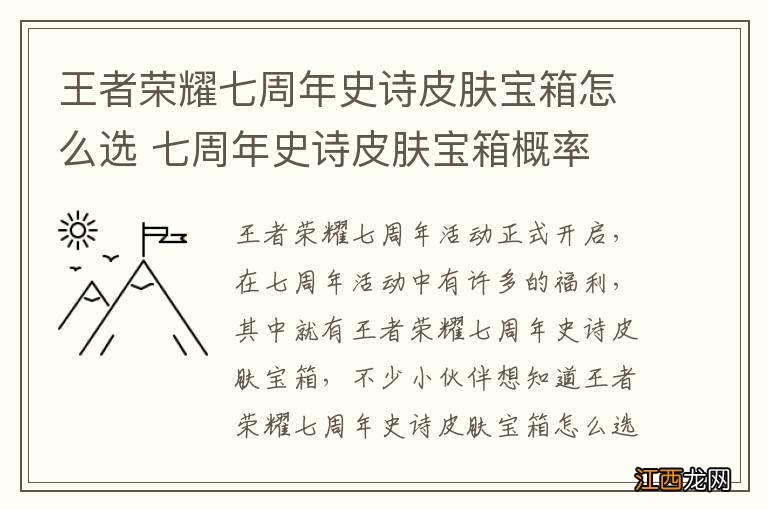 王者荣耀七周年史诗皮肤宝箱怎么选 七周年史诗皮肤宝箱概率

王者荣耀七周年活动正式开启，在七周年活动中有许多的福利，其中就有王者荣耀七周年史诗皮肤宝箱，不少小伙伴想知道王者荣耀七周年史诗皮肤宝箱怎么选

江西龙网